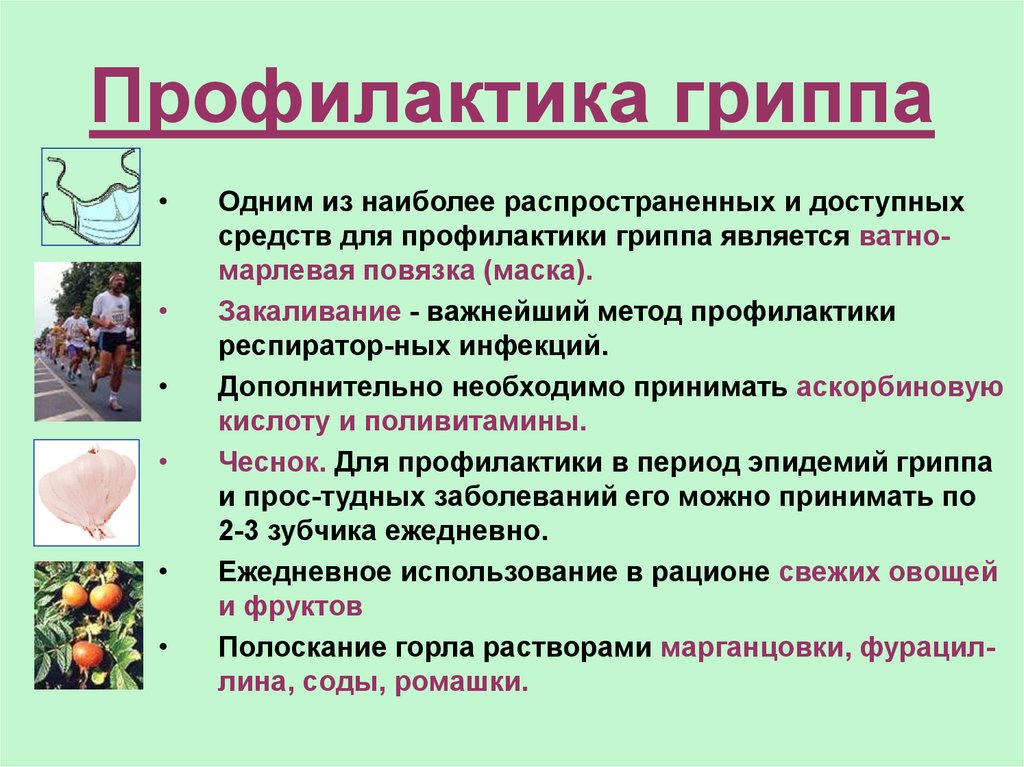 Профилактика гриппа

• Одним из наиболее распространенных и доступных средств для профилактики гриппа является ватно-марлевая повязка (маска).

• Закаливание - важнейший метод профилактики респиратор-ных инфекций.

• Дополнительно необходимо принимать аскорбиновую кислоту и поливитамины.

• Чеснок. Для профилактики в период эпидемий гриппа и прос-тудных заболеваний его можно принимать по 2-3 зубчика ежедневно.

• Ежедневное использование в рационе свежих овощей и фруктов

• Полоскание горла растворами марганцовки, фурацил-лина, соды, ромашки.